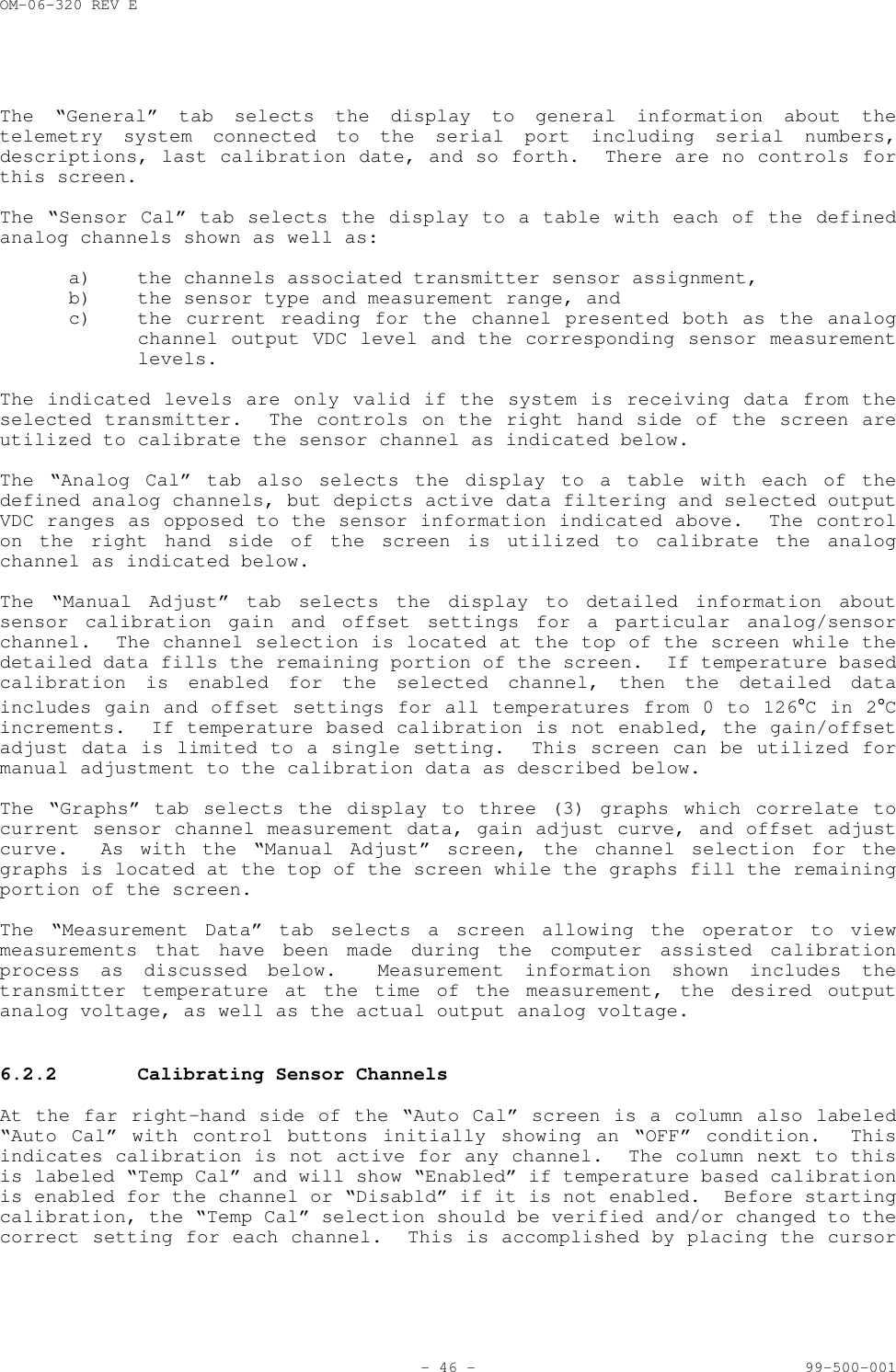 OM-06-320 REV E

The “General” tab selects the display to general information about the telemetry system connected to the serial port including serial numbers, descriptions, last calibration date, and so forth.  There are no controls for this screen.

The “Sensor Cal” tab selects the display to a table with each of the defined analog channels shown as well as:

a) the channels associated transmitter sensor assignment,
b) the sensor type and measurement range, and
c) the current reading for the channel presented both as the analog channel output VDC level and the corresponding sensor measurement levels.

The indicated levels are only valid if the system is receiving data from the selected transmitter.  The controls on the right hand side of the screen are utilized to calibrate the sensor channel as indicated below.

The “Analog Cal” tab also selects the display to a table with each of the defined analog channels, but depicts active data filtering and selected output VDC ranges as opposed to the sensor information indicated above.  The control on the right hand side of the screen is utilized to calibrate the analog channel as indicated below.

The “Manual Adjust” tab selects the display to detailed information about sensor calibration gain and offset settings for a particular analog/sensor channel.  The channel selection is located at the top of the screen while the detailed data fills the remaining portion of the screen.  If temperature based calibration is enabled for the selected channel, then the detailed data includes gain and offset settings for all temperatures from 0 to 126°C in 2°C increments.  If temperature based calibration is not enabled, the gain/offset adjust data is limited to a single setting.  This screen can be utilized for manual adjustment to the calibration data as described below.

The “Graphs” tab selects the display to three (3) graphs which correlate to current sensor channel measurement data, gain adjust curve, and offset adjust curve.  As with the “Manual Adjust” screen, the channel selection for the graphs is located at the top of the screen while the graphs fill the remaining portion of the screen.

The “Measurement Data” tab selects a screen allowing the operator to view measurements that have been made during the computer assisted calibration process as discussed below.  Measurement information shown includes the transmitter temperature at the time of the measurement, the desired output analog voltage, as well as the actual output analog voltage.

6.2.2 Calibrating Sensor Channels

At the far right-hand side of the “Auto Cal” screen is a column also labeled “Auto Cal” with control buttons initially showing an “OFF” condition.  This indicates calibration is not active for any channel.  The column next to this is labeled “Temp Cal” and will show “Enabled” if temperature based calibration is enabled for the channel or “Disabld” if it is not enabled.  Before starting calibration, the “Temp Cal” selection should be verified and/or changed to the correct setting for each channel.  This is accomplished by placing the cursor

- 46 -

99-500-001